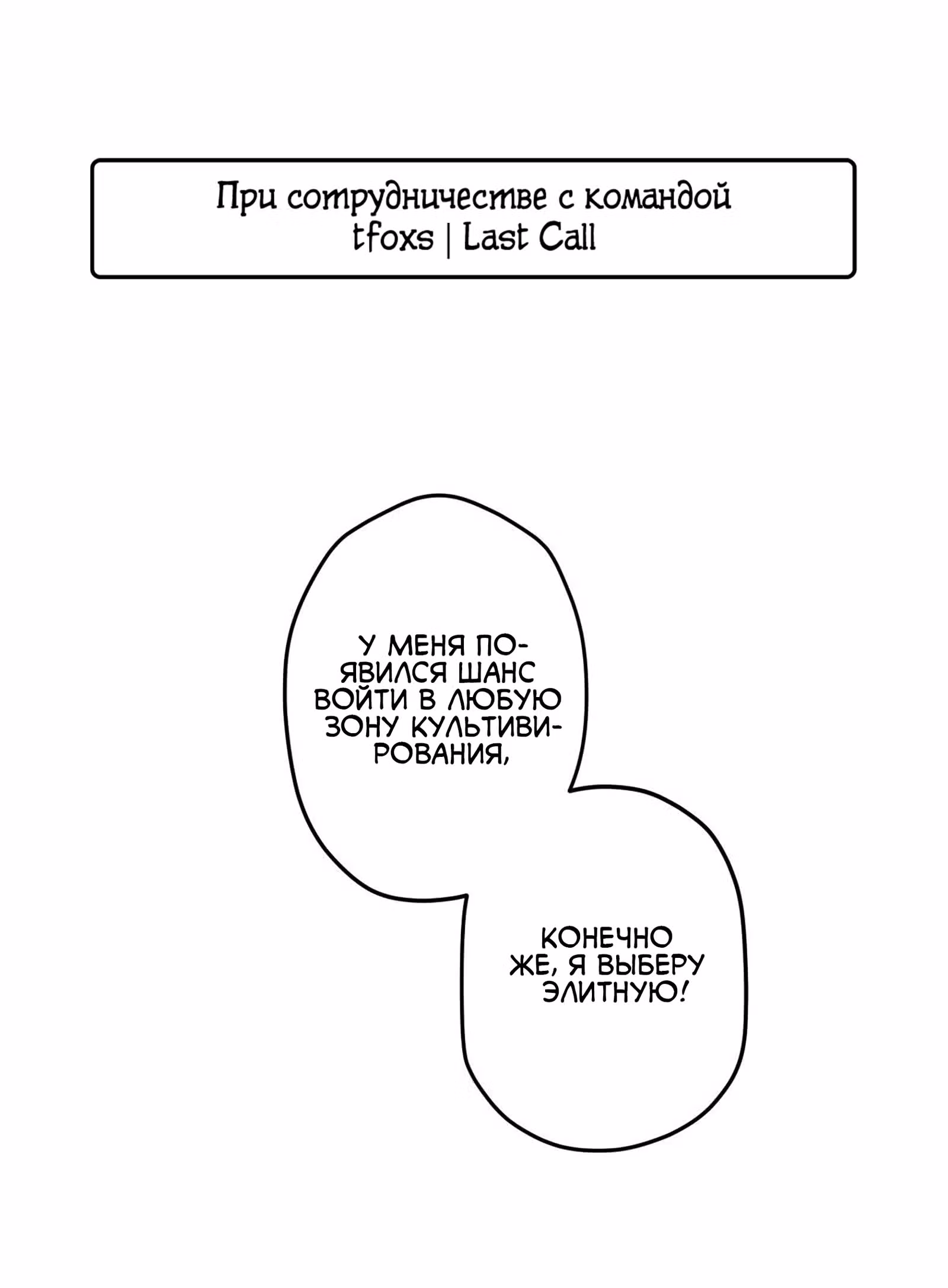 При сотрудничестве с командой tfoxs | Last Call

У МЕНЯ ПОЯВИЛСЯ ШАНС ВОЙТИ В ЛЮБУЮ ЗОНУ КУЛЬТИВИРОВАНИЯ,

КОНЕЧНО ЖЕ, Я ВЫБЕРУ ЭЛИТНУЮ!